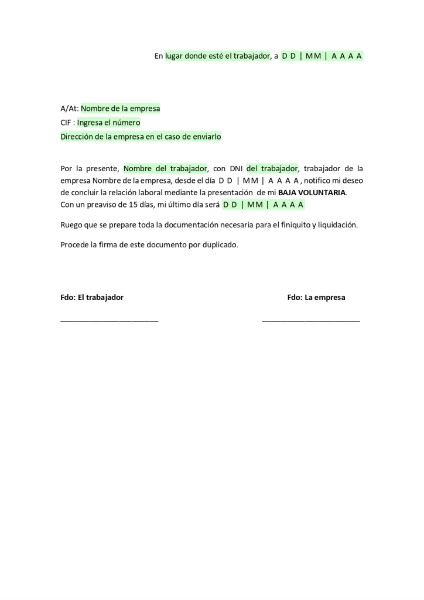 En lugar donde esté el trabajador, a D D | MM | A A A A

A/At: Nombre de la empresa
CIF : Ingresa el número
Dirección de la empresa en el caso de enviarlo

Por la presente, Nombre del trabajador, con DNI del trabajador, trabajador de la empresa Nombre de la empresa, desde el día D D | MM | A A A A , notifico mi deseo de concluir la relación laboral mediante la presentación de mi BAJA VOLUNTARIA.
Con un preaviso de 15 días, mi último día será D D | MM | A A A A

Ruego que se prepare toda la documentación necesaria para el finiquito y liquidación.

Procede la firma de este documento por duplicado.

Fdo: El trabajador

____

Fdo: La empresa

____